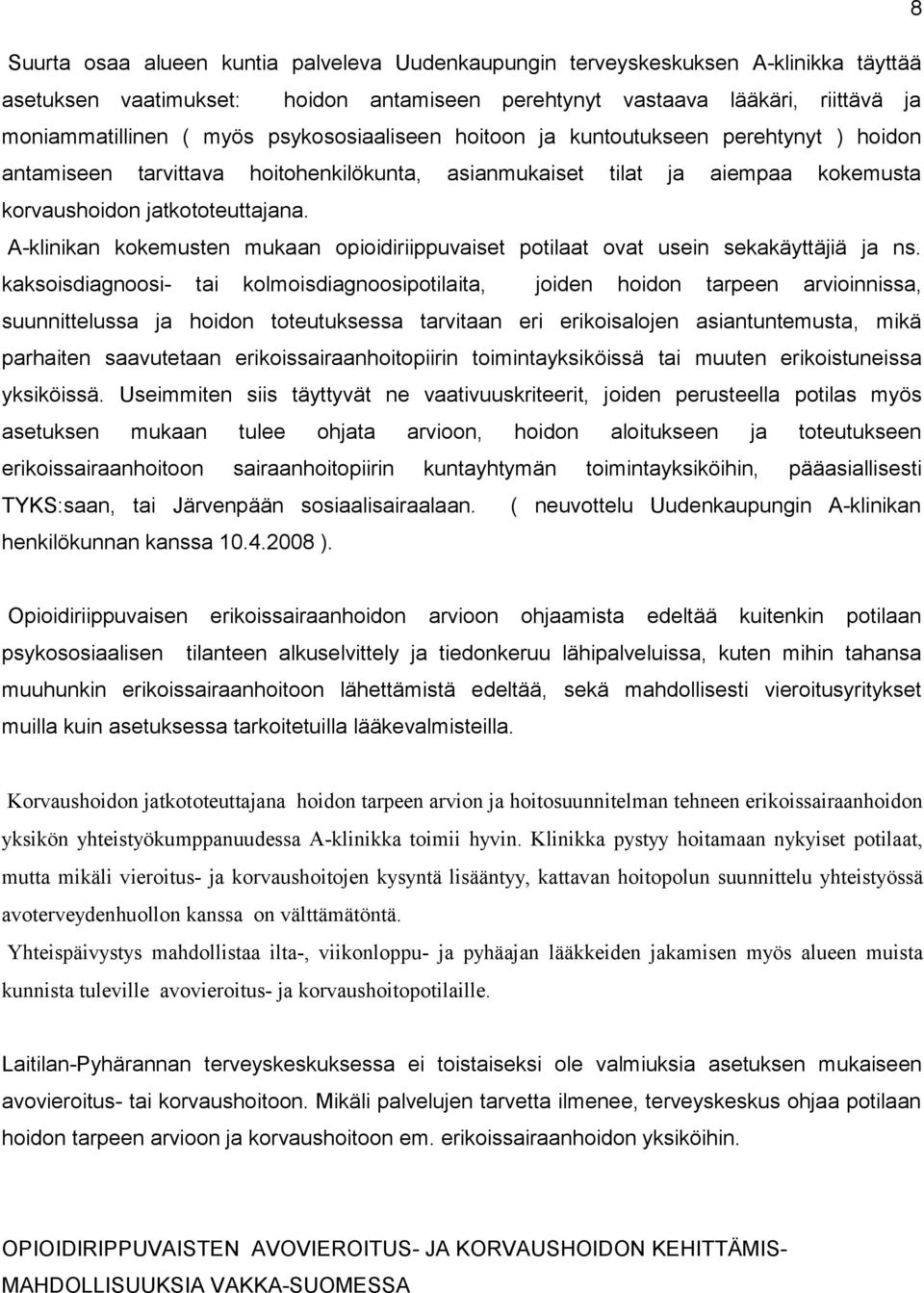 8

Suurta osaa alueen kuntia palveleva Uudenkaupungin terveyskeskuksen A-klinikka täyttää asetuksen vaatimukset: hoidon antamiseen perehtynyt vastaava lääkäri, riittävä ja moniammatillinen ( myös psykososiaaliseen hoitoon ja kuntoutukseen perehtynyt ) hoidon antamiseen tarvittava hoitohenkilökunta, asianmukaiset tilat ja aiempaa kokemusta korvaushoidon jatkototeuttajana.
A-klinikan kokemusten mukaan opioidiriippuvaiset potilaat ovat usein sekakäyttäjiä ja ns. kaksoisdiagnoosi- tai kolmoisdiagnoosipotilaita, joiden hoidon tarpeen arvioinnissa, suunnittelussa ja hoidon toteutuksessa tarvitaan eri erikoisalojen asiantuntemusta, mikä parhaiten saavutetaan erikoissairaanhoitopiirin toimintayksiköissä tai muuten erikoistuneissa yksiköissä. Useimmiten siis täyttyvät ne vaativuuskriteerit, joiden perusteella potilas myös asetuksen mukaan tulee ohjata arvioon, hoidon aloitukseen ja toteutukseen erikoissairaanhoitoon sairaanhoitopiirin kuntayhtymän toimintayksiköihin, pääasiallisesti TYKS:saan, tai Järvenpään sosiaalisairaalaan. ( neuvottelu Uudenkaupungin A-klinikan henkilökunnan kanssa 10.4.2008 ).

Opioidiriippuvaisen erikoissairaanhoidon arvioon ohjaamista edeltää kuitenkin potilaan psykososiaalisen tilanteen alkuselvittely ja tiedonkeruu lähipalveluissa, kuten mihin tahansa muuhunkin erikoissairaanhoitoon lähettämistä edeltää, sekä mahdollisesti vieroitusyritykset muilla kuin asetuksessa tarkoitetuilla lääkevalmisteilla.

Korvaushoidon jatkototeuttajana hoidon tarpeen arvion ja hoitosuunnitelman tehneen erikoissairaanhoidon yksikön yhteistyökumppanuudessa A-klinikka toimii hyvin. Klinikka pystyy hoitamaan nykyiset potilaat, mutta mikäli vieroitus- ja korvaushoitojen kysyntä lisääntyy, kattavan hoitopolun suunnittelu yhteistyössä avoterveydenhuollon kanssa on välttämätöntä.
Yhteispäivystys mahdollistaa ilta-, viikonloppu- ja pyhäajan lääkkeiden jakamisen myös alueen muista kunnista tuleville avovieroitus- ja korvaushoitopotilaille.

Laitilan-Pyhärannan terveyskeskuksessa ei toistaiseksi ole valmiuksia asetuksen mukaiseen avovieroitus- tai korvaushoitoon. Mikäli palvelujen tarvetta ilmenee, terveyskeskus ohjaa potilaan hoidon tarpeen arvioon ja korvaushoitoon em. erikoissairaanhoidon yksiköihin.

OPIOIDIRIPPUVAISTEN AVOVIEROITUS- JA KORVAUSHOIDON KEHITTÄMIS-MAHDOLLISUUKSIA VAKKA-SUOMESSA